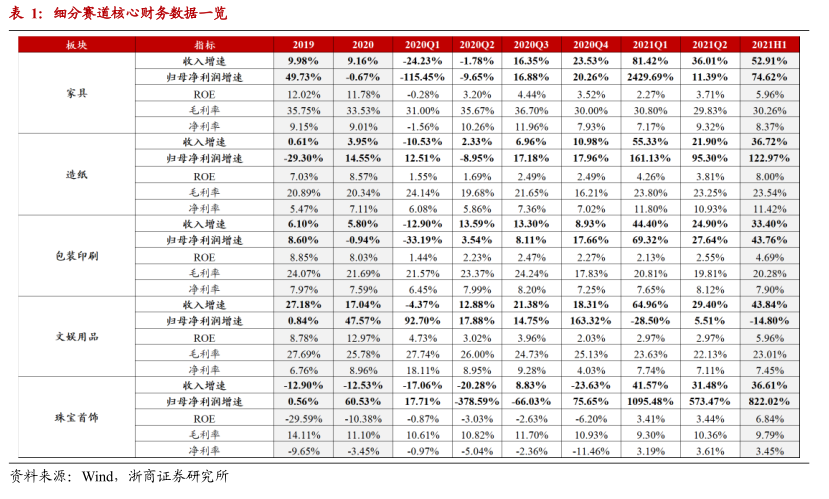 表 1：细分赛道核心财务数据一览

| 板块 | 指标 | 2019 | 2020 | 2020Q1 | 2020Q2 | 2020Q3 | 2020Q4 | 2021Q1 | 2021Q2 | 2021H1 |
|---|---|---|---|---|---|---|---|---|---|---|
| 家具 | 收入增速 | 9.98% | 9.16% | -24.23% | -1.78% | 16.35% | 23.53% | 81.42% | 36.01% | 52.91% |
| | 归母净利润增速 | 49.73% | -0.67% | -115.45% | -9.65% | 16.88% | 20.26% | 2429.69% | 11.39% | 74.62% |
| | ROE | 12.02% | 11.78% | -0.28% | 3.20% | 4.44% | 3.52% | 2.27% | 3.71% | 5.96% |
| | 毛利率 | 35.75% | 33.53% | 31.00% | 35.67% | 36.70% | 30.00% | 30.80% | 29.83% | 30.26% |
| | 净利率 | 9.15% | 9.01% | -1.56% | 10.26% | 11.96% | 7.93% | 7.17% | 9.32% | 8.37% |
| 造纸 | 收入增速 | 0.61% | 3.95% | -10.53% | 2.33% | 6.96% | 10.98% | 55.33% | 21.90% | 36.72% |
| | 归母净利润增速 | -29.30% | 14.55% | 12.51% | -8.95% | 17.18% | 17.96% | 161.13% | 95.30% | 122.97% |
| | ROE | 7.03% | 8.57% | 1.55% | 1.69% | 2.49% | 2.49% | 4.26% | 3.81% | 8.00% |
| | 毛利率 | 20.89% | 20.34% | 24.14% | 19.68% | 21.65% | 16.21% | 23.80% | 23.25% | 23.54% |
| | 净利率 | 5.47% | 7.11% | 6.08% | 5.86% | 7.36% | 7.02% | 11.80% | 10.93% | 11.42% |
| 包装印刷 | 收入增速 | 6.10% | 5.80% | -12.90% | 13.59% | 13.30% | 8.93% | 44.40% | 24.90% | 33.40% |
| | 归母净利润增速 | 8.60% | -0.94% | -33.19% | 3.54% | 8.11% | 17.66% | 69.32% | 27.64% | 43.76% |
| | ROE | 8.85% | 8.03% | 1.44% | 2.23% | 2.47% | 2.27% | 2.13% | 2.55% | 4.69% |
| | 毛利率 | 24.07% | 21.69% | 21.57% | 23.37% | 24.24% | 17.83% | 20.81% | 19.81% | 20.28% |
| | 净利率 | 7.97% | 7.59% | 6.45% | 7.99% | 8.20% | 7.25% | 7.65% | 8.12% | 7.90% |
| 文娱用品 | 收入增速 | 27.18% | 17.04% | -4.37% | 12.88% | 21.38% | 18.31% | 64.96% | 29.40% | 43.84% |
| | 归母净利润增速 | 0.84% | 47.57% | 92.70% | 17.88% | 14.75% | 163.32% | -28.50% | 5.51% | -14.80% |
| | ROE | 8.78% | 12.97% | 4.73% | 3.02% | 3.96% | 2.03% | 2.97% | 2.97% | 5.96% |
| | 毛利率 | 27.69% | 25.78% | 27.74% | 26.00% | 24.73% | 25.13% | 23.63% | 22.13% | 23.01% |
| | 净利率 | 6.76% | 8.96% | 18.11% | 8.95% | 9.28% | 4.03% | 7.74% | 7.11% | 7.45% |
| 珠宝首饰 | 收入增速 | -12.90% | -12.53% | -17.06% | -20.28% | 8.83% | -23.63% | 41.57% | 31.48% | 36.61% |
| | 归母净利润增速 | 0.56% | 60.53% | 17.71% | -378.59% | -66.03% | 75.65% | 1095.48% | 573.47% | 822.02% |
| | ROE | -29.59% | -10.38% | -0.87% | -3.03% | -2.63% | -6.20% | 3.41% | 3.44% | 6.84% |
| | 毛利率 | 14.11% | 11.10% | 10.61% | 10.82% | 11.70% | 10.93% | 9.30% | 10.36% | 9.79% |
| | 净利率 | -9.65% | -3.45% | -0.97% | -5.04% | -2.36% | -11.46% | 3.19% | 3.61% | 3.45% |

资料来源：Wind，浙商证券研究所